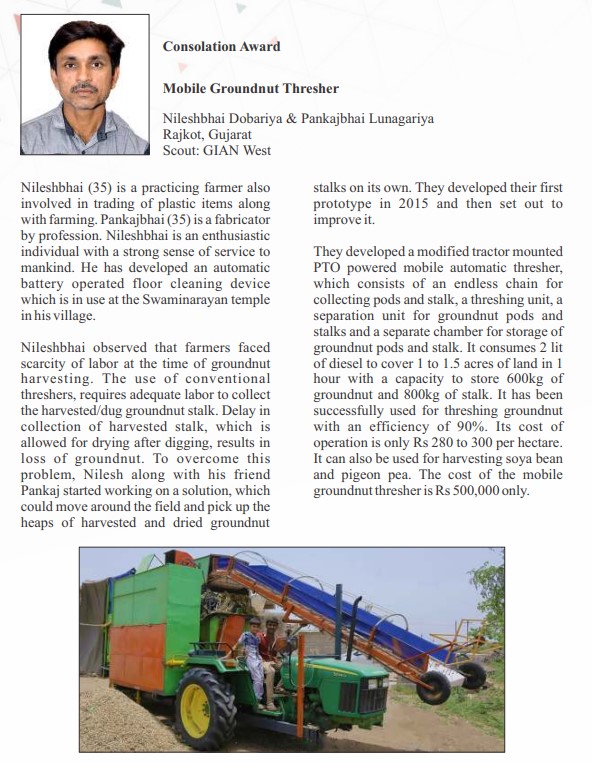 Consolation Award

Mobile Groundnut Thresher

Nileshbhai Dobariya & Pankajbhai Lunagariya
Rajkot, Gujarat
Scout: GIAN West

Nileshbhai (35) is a practicing farmer also involved in trading of plastic items along with farming. Pankajbhai (35) is a fabricator by profession. Nileshbhai is an enthusiastic individual with a strong sense of service to mankind. He has developed an automatic battery operated floor cleaning device which is in use at the Swaminarayan temple in his village.

Nileshbhai observed that farmers faced scarcity of labor at the time of groundnut harvesting. The use of conventional threshers, requires adequate labor to collect the harvested/dug groundnut stalk. Delay in collection of harvested stalk, which is allowed for drying after digging, results in loss of groundnut. To overcome this problem, Nilesh along with his friend Pankaj started working on a solution, which could move around the field and pick up the heaps of harvested and dried groundnut stalks on its own. They developed their first prototype in 2015 and then set out to improve it.

They developed a modified tractor mounted PTO powered mobile automatic thresher, which consists of an endless chain for collecting pods and stalk, a threshing unit, a separation unit for groundnut pods and stalks and a separate chamber for storage of groundnut pods and stalk. It consumes 2 lit of diesel to cover 1 to 1.5 acres of land in 1 hour with a capacity to store 600kg of groundnut and 800kg of stalk. It has been successfully used for threshing groundnut with an efficiency of 90%. Its cost of operation is only Rs 280 to 300 per hectare. It can also be used for harvesting soya bean and pigeon pea. The cost of the mobile groundnut thresher is Rs 500,000 only.